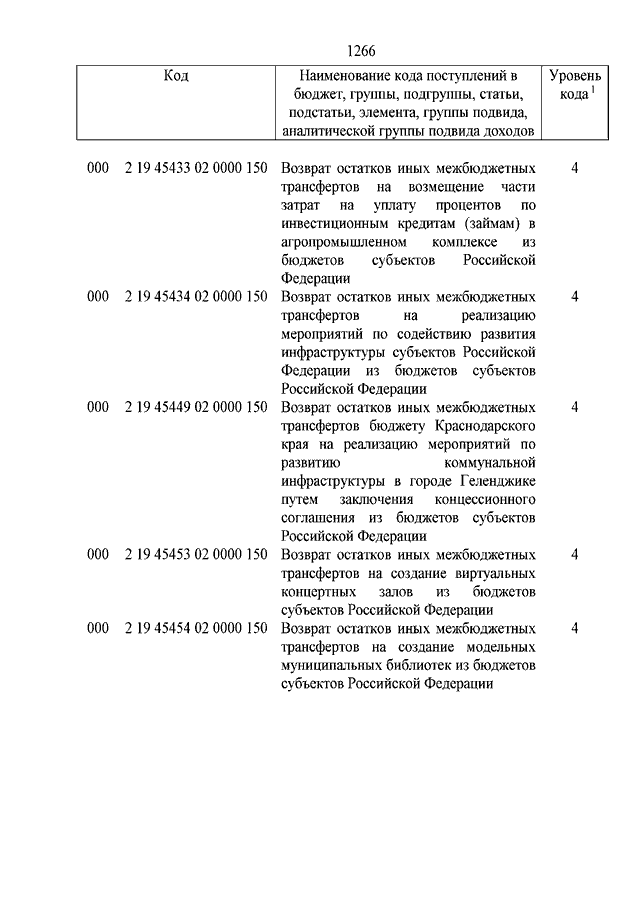 1266

| Код | Наименование кода поступлений в бюджет, группы, подгруппы, статьи, подстатьи, элемента, группы подвида, аналитической группы подвида доходов | Уровень кода $^1$ |
|---|---|---|
| 000 2 19 45433 02 0000 150 | Возврат остатков иных межбюджетных трансфертов на возмещение части затрат на уплату процентов по инвестиционным кредитам (займам) в агропромышленном комплексе из бюджетов субъектов Российской Федерации | 4 |
| 000 2 19 45434 02 0000 150 | Возврат остатков иных межбюджетных трансфертов на реализацию мероприятий по содействию развития инфраструктуры субъектов Российской Федерации из бюджетов субъектов Российской Федерации | 4 |
| 000 2 19 45449 02 0000 150 | Возврат остатков иных межбюджетных трансфертов бюджету Краснодарского края на реализацию мероприятий по развитию коммунальной инфраструктуры в городе Геленджике путем заключения концессионного соглашения из бюджетов субъектов Российской Федерации | 4 |
| 000 2 19 45453 02 0000 150 | Возврат остатков иных межбюджетных трансфертов на создание виртуальных концертных залов из бюджетов субъектов Российской Федерации | 4 |
| 000 2 19 45454 02 0000 150 | Возврат остатков иных межбюджетных трансфертов на создание модельных муниципальных библиотек из бюджетов субъектов Российской Федерации | 4 |